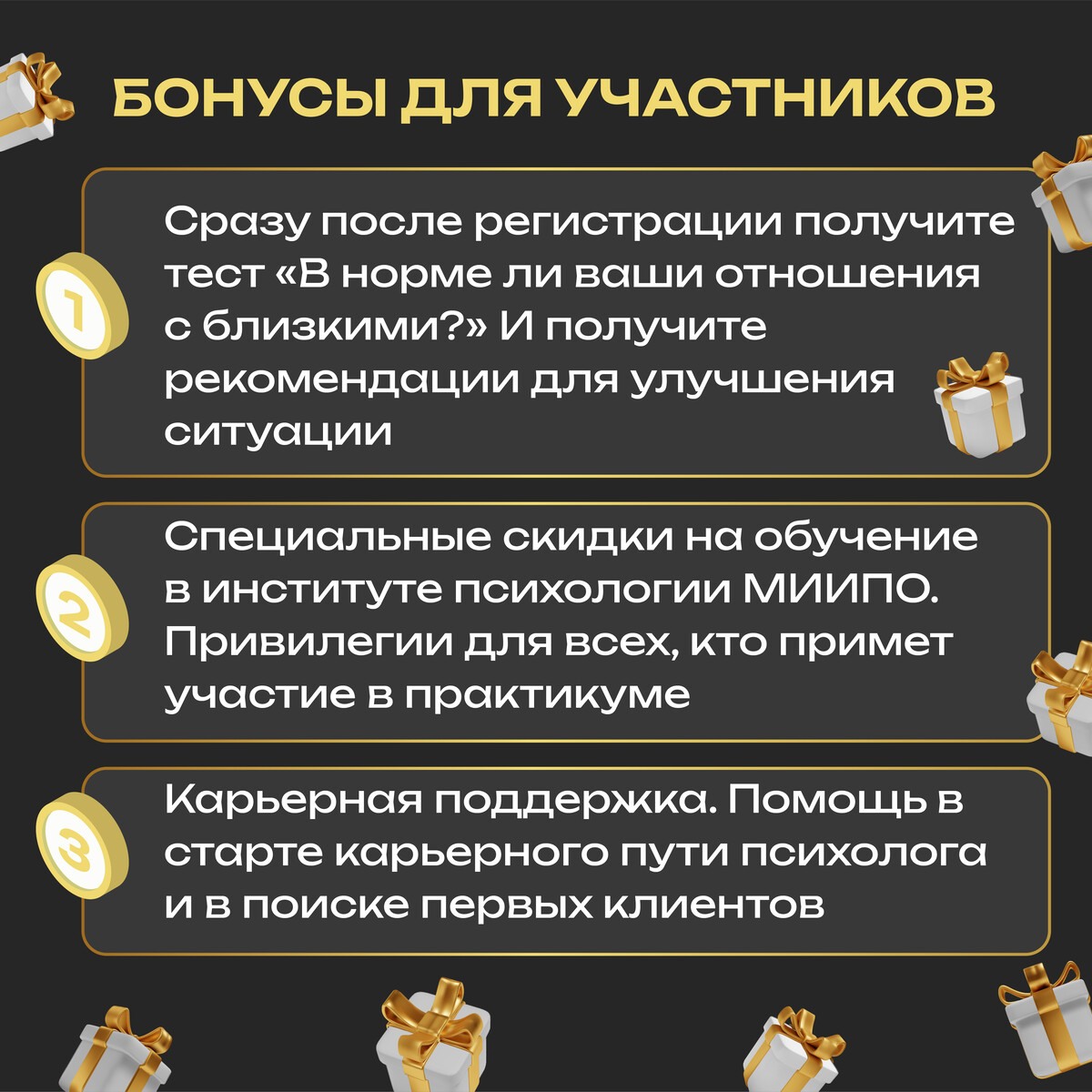 БОНУСЫ ДЛЯ УЧАСТНИКОВ

1

Сразу после регистрации получите тест «В норме ли ваши отношения с близкими?» И получите рекомендации для улучшения ситуации

2

Специальные скидки на обучение в институте психологии МИИПО. Привилегии для всех, кто примет участие в практикуме

3

Карьерная поддержка. Помощь в старте карьерного пути психолога и в поиске первых клиентов